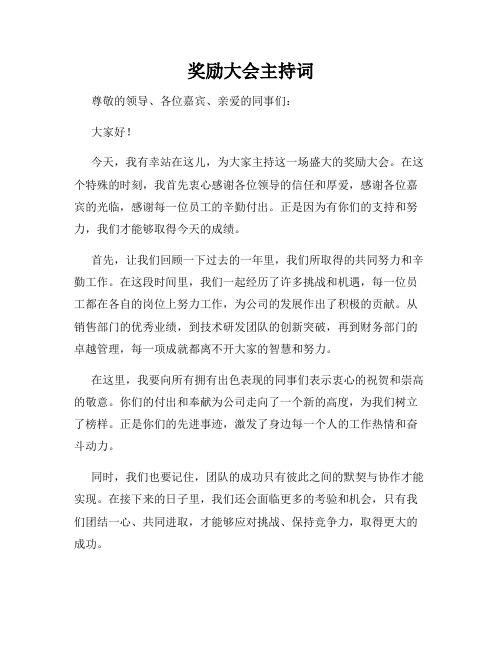 奖励大会主持词

尊敬的领导、各位嘉宾、亲爱的同事们：

大家好！

今天，我有幸站在这儿，为大家主持这一场盛大的奖励大会。在这个特殊的时刻，我首先衷心感谢各位领导的信任和厚爱，感谢各位嘉宾的光临，感谢每一位员工的辛勤付出。正是因为有你们的支持和努力，我们才能够取得今天的成绩。

首先，让我们回顾一下过去的一年里，我们所取得的共同努力和辛勤工作。在这段时间里，我们一起经历了许多挑战和机遇，每一位员工都在各自的岗位上努力工作，为公司的发展作出了积极的贡献。从销售部门的优秀业绩，到技术研发团队的创新突破，再到财务部门的卓越管理，每一项成就都离不开大家的智慧和努力。

在这里，我要向所有拥有出色表现的同事们表示衷心的祝贺和崇高的敬意。你们的付出和奉献为公司走向了一个新的高度，为我们树立了榜样。正是你们的先进事迹，激发了身边每一个人的工作热情和奋斗动力。

同时，我们也要记住，团队的成功只有彼此之间的默契与协作才能实现。在接下来的日子里，我们还会面临更多的考验和机会，只有我们团结一心、共同进取，才能够应对挑战、保持竞争力，取得更大的成功。